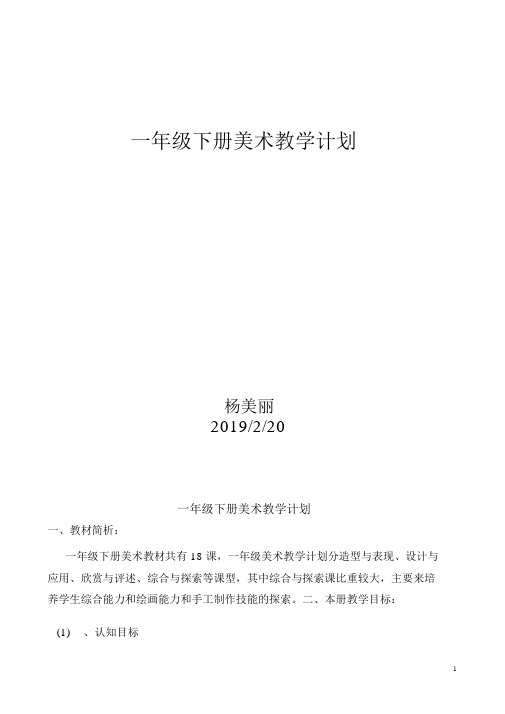 一年级下册美术教学计划

杨美丽
2019/2/20

一年级下册美术教学计划

一、教材简析：

一年级下册美术教材共有 18 课，一年级美术教学计划分造型与表现、设计与应用、欣赏与评述、综合与探索等课型，其中综合与探索课比重较大，主要来培养学生综合能力和绘画能力和手工制作技能的探索。二、本册教学目标：

(1) 、认知目标

1